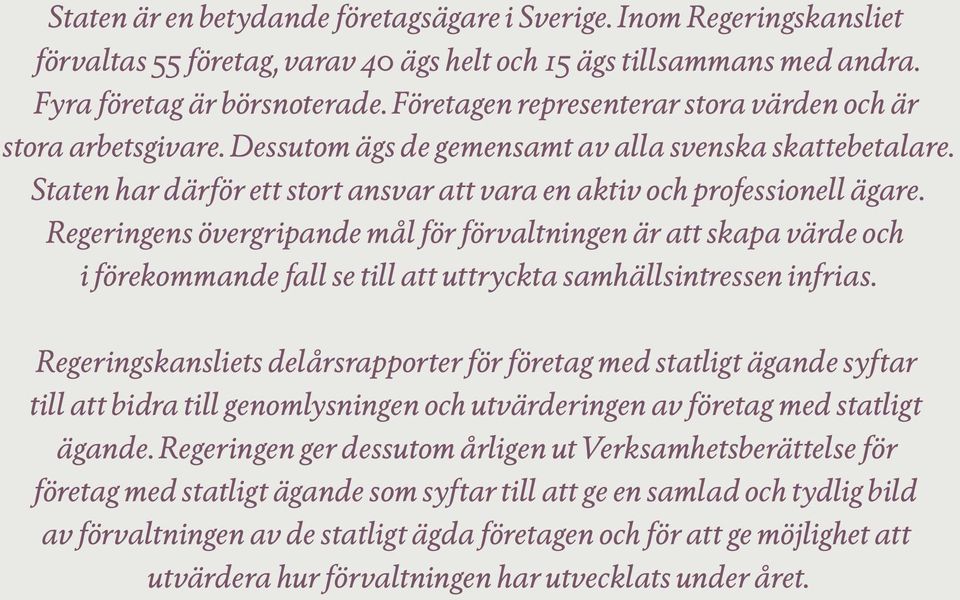 Staten är en betydande företagsägare i Sverige. Inom Regeringskansliet förvaltas 55 företag, varav 40 ägs helt och 15 ägs tillsammans med andra. Fyra företag är börsnoterade. Företagen representerar stora värden och är stora arbetsgivare. Dessutom ägs de gemensamt av alla svenska skattebetalare. Staten har därför ett stort ansvar att vara en aktiv och professionell ägare. Regeringens övergripande mål för förvaltningen är att skapa värde och i förekommande fall se till att uttryckta samhällsintressen infrias.

Regeringskansliets delårsrapporter för företag med statligt ägande syftar till att bidra till genomlysningen och utvärderingen av företag med statligt ägande. Regeringen ger dessutom årligen ut Verksamhetsberättelse för företag med statligt ägande som syftar till att ge en samlad och tydlig bild av förvaltningen av de statligt ägda företagen och för att ge möjlighet att utvärdera hur förvaltningen har utvecklats under året.